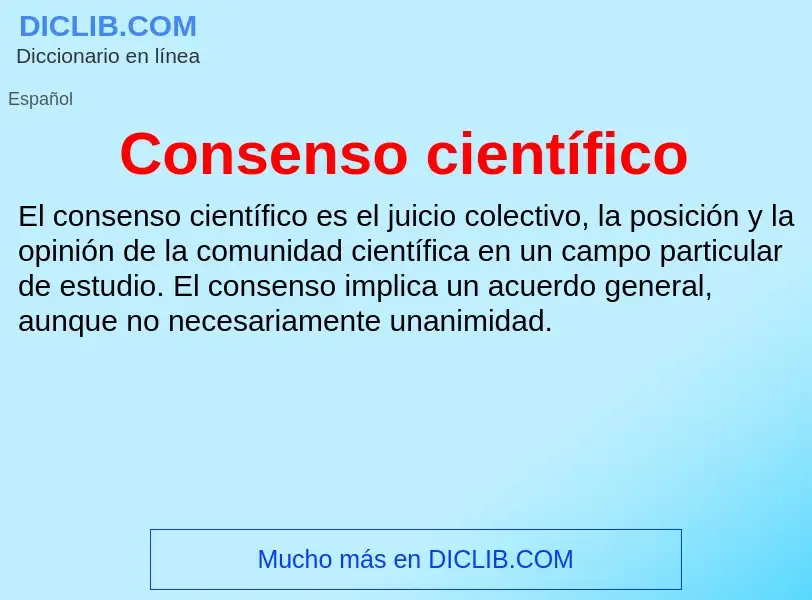 DICLIB.COM
Diccionario en línea

Español

Consenso científico

El consenso científico es el juicio colectivo, la posición y la opinión de la comunidad científica en un campo particular de estudio. El consenso implica un acuerdo general, aunque no necesariamente unanimidad.

Mucho más en DICLIB.COM